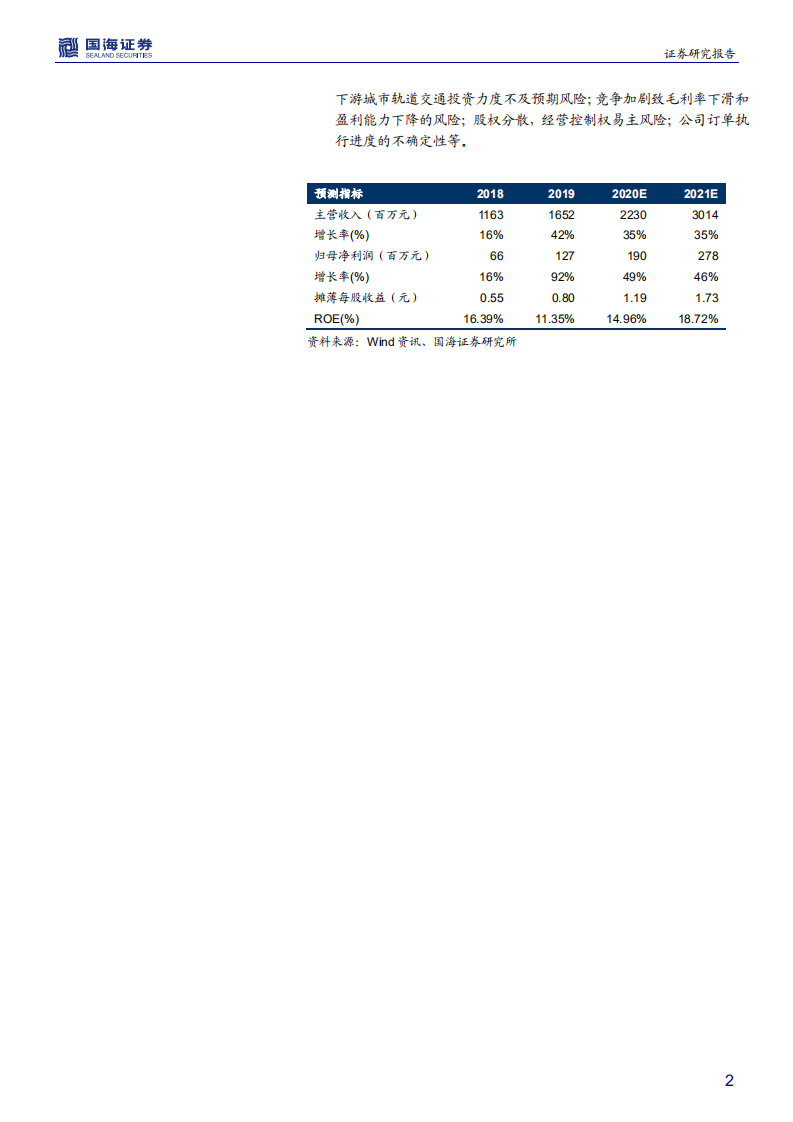 国海证券
SEALAND SECURITIES

证券研究报告

下游城市轨道交通投资力度不及预期风险；竞争加剧致毛利率下滑和盈利能力下降的风险；股权分散、经营控制权易主风险；公司订单执行进度的不确定性等。

| 预测指标 | 2018 | 2019 | 2020E | 2021E |
|---|---|---|---|---|
| 主营收入（百万元） | 1163 | 1652 | 2230 | 3014 |
| 增长率(%) | 16% | 42% | 35% | 35% |
| 归母净利润（百万元） | 66 | 127 | 190 | 278 |
| 增长率(%) | 16% | 92% | 49% | 46% |
| 摊薄每股收益（元） | 0.55 | 0.80 | 1.19 | 1.73 |
| ROE(%) | 16.39% | 11.35% | 14.96% | 18.72% |

资料来源：Wind 资讯、国海证券研究所

2